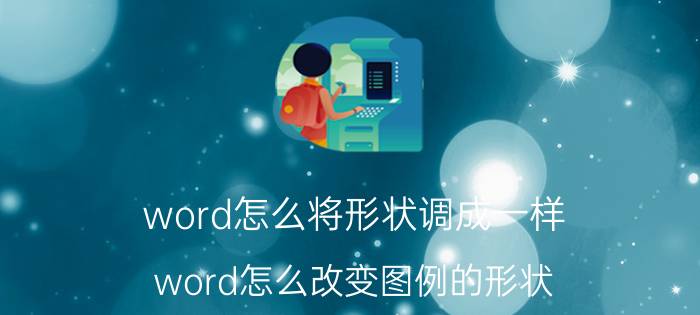 word怎么将形状调成一样
word怎么改变图例的形状